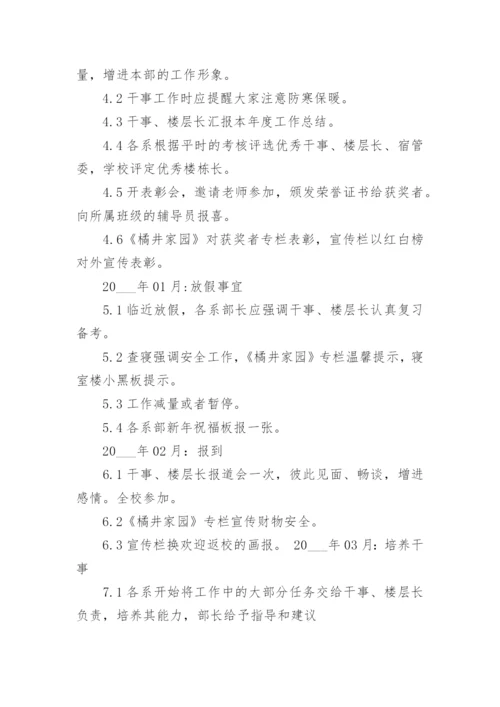 量，增进本部的工作形象。

4.2 干事工作时应提醒大家注意防寒保暖。

4.3 干事、楼层长汇报本年度工作总结。

4.4 各系根据平时的考核评选优秀干事、楼层长、宿管委，学校评定优秀楼栋长。

4.5 开表彰会，邀请老师参加，颁发荣誉证书给获奖者。向所属班级的辅导员报喜。

4.6《橘井家园》对获奖者专栏表彰，宣传栏以红白榜对外宣传表彰。

20___年 01 月:放假事宜

5.1 临近放假，各系部长应强调干事、楼层长认真复习备考。

5.2 查寝强调安全工作，《橘井家园》专栏温馨提示，寝室楼小黑板提示。

5.3 工作减量或者暂停。

5.4 各系部新年祝福板报一张。

20___年 02 月：报到

6.1 干事、楼层长报道会一次，彼此见面、畅谈，增进感情。全校参加。

6.2《橘井家园》专栏宣传财物安全。

6.3 宣传栏换欢迎返校的画报。 20___年 03 月：培养干事

7.1 各系开始将工作中的大部分任务交给干事、楼层长负责，培养其能力，部长给予指导和建议